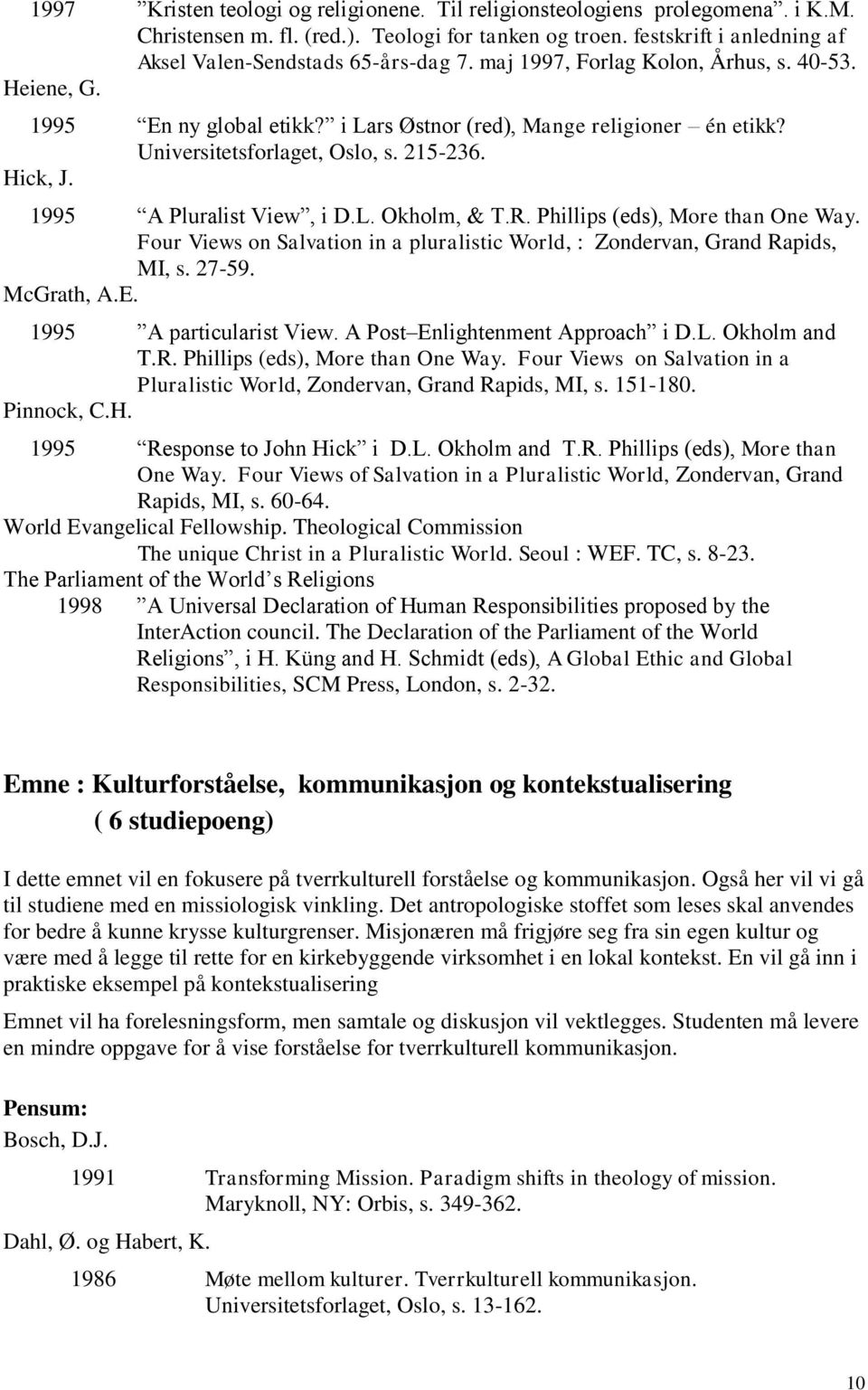 1997 ”Kristen teologi og religionene. Til religionsteologiens prolegomena”. i K.M. Christensen m. fl. (red.). Teologi for tanken og troen. festskrift i anledning af Aksel Valen-Sendstads 65-års-dag 7. maj 1997, Forlag Kolon, Århus, s. 40-53.

Heiene, G.

1995 ”En ny global etikk?” i Lars Østnor (red), Mange religioner – én etikk? Universitetsforlaget, Oslo, s. 215-236.

Hick, J.

1995 ”A Pluralist View”, i D.L. Okholm, & T.R. Phillips (eds), More than One Way. Four Views on Salvation in a pluralistic World, : Zondervan, Grand Rapids, MI, s. 27-59.

McGrath, A.E.

1995 ”A particularist View. A Post–Enlightenment Approach” i D.L. Okholm and T.R. Phillips (eds), More than One Way. Four Views on Salvation in a Pluralistic World, Zondervan, Grand Rapids, MI, s. 151-180.

Pinnock, C.H.

1995 ”Response to John Hick” i D.L. Okholm and T.R. Phillips (eds), More than One Way. Four Views of Salvation in a Pluralistic World, Zondervan, Grand Rapids, MI, s. 60-64.

World Evangelical Fellowship. Theological Commission
The unique Christ in a Pluralistic World. Seoul : WEF. TC, s. 8-23.

The Parliament of the World’s Religions

1998 ”A Universal Declaration of Human Responsibilities proposed by the InterAction council. The Declaration of the Parliament of the World Religions”, i H. Küng and H. Schmidt (eds), A Global Ethic and Global Responsibilities, SCM Press, London, s. 2-32.

Emne : Kulturforståelse, kommunikasjon og kontekstualisering
( 6 studiepoeng)

I dette emnet vil en fokusere på tverrkulturell forståelse og kommunikasjon. Også her vil vi gå til studiene med en missiologisk vinkling. Det antropologiske stoffet som leses skal anvendes for bedre å kunne krysse kulturgrenser. Misjonæren må frigjøre seg fra sin egen kultur og være med å legge til rette for en kirkebyggende virksomhet i en lokal kontekst. En vil gå inn i praktiske eksempel på kontekstualisering

Emnet vil ha forelesningsform, men samtale og diskusjon vil vektlegges. Studenten må levere en mindre oppgave for å vise forståelse for tverrkulturell kommunikasjon.

Pensum:

Bosch, D.J.

1991 Transforming Mission. Paradigm shifts in theology of mission. Maryknoll, NY: Orbis, s. 349-362.

Dahl, Ø. og Habert, K.

1986 Møte mellom kulturer. Tverrkulturell kommunikasjon. Universitetsforlaget, Oslo, s. 13-162.

10